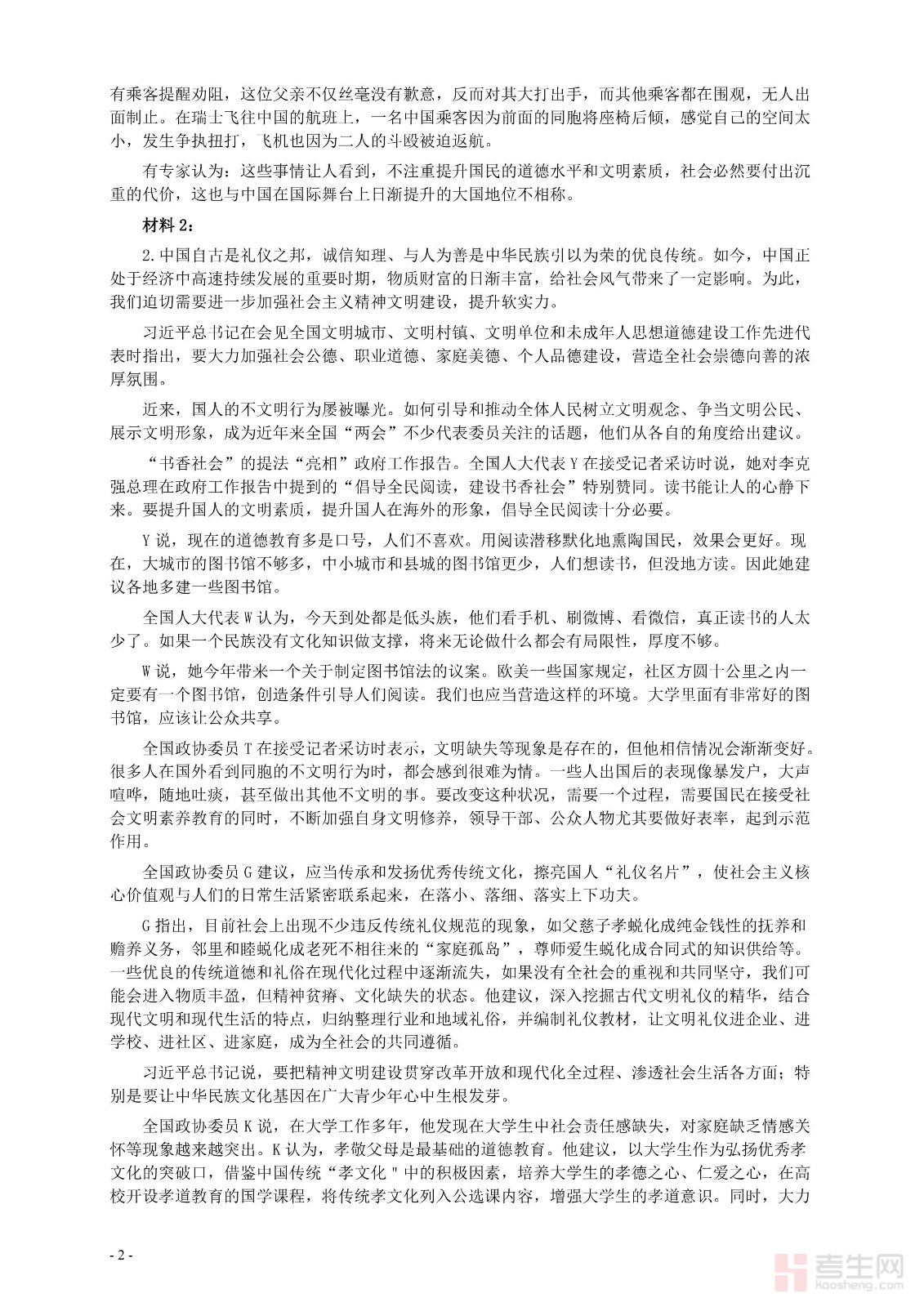 有乘客提醒劝阻，这位父亲不仅丝毫没有歉意，反而对其大打出手，而其他乘客都在围观，无人出面制止。在瑞士飞往中国的航班上，一名中国乘客因为前面的同胞将座椅后倾，感觉自己的空间太小，发生争执扭打，飞机也因为二人的斗殴被迫返航。

有专家认为：这些事情让人看到，不注重提升国民的道德水平和文明素质，社会必然要付出沉重的代价，这也与中国在国际舞台上日渐提升的大国地位不相称。

材料 2：

2.中国自古是礼仪之邦，诚信知理、与人为善是中华民族引以为荣的优良传统。如今，中国正处于经济中高速持续发展的重要时期，物质财富的日渐丰富，给社会风气带来了一定影响。为此，我们迫切需要进一步加强社会主义精神文明建设，提升软实力。

习近平总书记在会见全国文明城市、文明村镇、文明单位和未成年人思想道德建设工作先进代表时指出，要大力加强社会公德、职业道德、家庭美德、个人品德建设，营造全社会崇德向善的浓厚氛围。

近来，国人的不文明行为屡被曝光。如何引导和推动全体人民树立文明观念、争当文明公民、展示文明形象，成为近年来全国“两会”不少代表委员关注的话题，他们从各自的角度给出建议。

“书香社会”的提法“亮相”政府工作报告。全国人大代表 Y 在接受记者采访时说，她对李克强总理在政府工作报告中提到的“倡导全民阅读，建设书香社会”特别赞同。读书能让人的心静下来。要提升国人的文明素质，提升国人在海外的形象，倡导全民阅读十分必要。

Y 说，现在的道德教育多是口号，人们不喜欢。用阅读潜移默化地熏陶国民，效果会更好。现在，大城市的图书馆不够多，中小城市和县城的图书馆更少，人们想读书，但没地方读。因此她建议各地多建一些图书馆。

全国人大代表 W 认为，今天到处都是低头族，他们看手机、刷微博、看微信，真正读书的人太少了。如果一个民族没有文化知识做支撑，将来无论做什么都会有局限性，厚度不够。

W 说，她今年带来一个关于制定图书馆法的议案。欧美一些国家规定，社区方圆十公里之内一定要有一个图书馆，创造条件引导人们阅读。我们也应当营造这样的环境。大学里面有非常好的图书馆，应该让公众共享。

全国政协委员 T 在接受记者采访时表示，文明缺失等现象是存在的，但他相信情况会渐渐变好。很多人在国外看到同胞的不文明行为时，都会感到很难为情。一些人出国后的表现像暴发户，大声喧哗，随地吐痰，甚至做出其他不文明的事。要改变这种状况，需要一个过程，需要国民在接受社会文明素养教育的同时，不断加强自身文明修养，领导干部、公众人物尤其要做好表率，起到示范作用。

全国政协委员 G 建议，应当传承和发扬优秀传统文化，擦亮国人“礼仪名片”，使社会主义核心价值观与人们的日常生活紧密联系起来，在落小、落细、落实上下功夫。

G 指出，目前社会上出现不少违反传统礼仪规范的现象，如父慈子孝蜕化成纯金钱性的抚养和赡养义务，邻里和睦蜕化成老死不相往来的“家庭孤岛”，尊师爱生蜕化成合同式的知识供给等。一些优良的传统道德和礼俗在现代化过程中逐渐流失，如果没有全社会的重视和共同坚守，我们可能会进入物质丰盈，但精神贫瘠、文化缺失的状态。他建议，深入挖掘古代文明礼仪的精华，结合现代文明和现代生活的特点，归纳整理行业和地域礼俗，并编制礼仪教材，让文明礼仪进企业、进学校、进社区、进家庭，成为全社会的共同遵循。

习近平总书记说，要把精神文明建设贯穿改革开放和现代化全过程、渗透社会生活各方面；特别是要让中华民族文化基因在广大青少年心中生根发芽。

全国政协委员 K 说，在大学工作多年，他发现在大学生中社会责任感缺失，对家庭缺乏情感关怀等现象越来越突出。K 认为，孝敬父母是最基础的道德教育。他建议，以大学生作为弘扬优秀孝文化的突破口，借鉴中国传统“孝文化＂中的积极因素，培养大学生的孝德之心、仁爱之心，在高校开设孝道教育的国学课程，将传统孝文化列入公选课内容，增强大学生的孝道意识。同时，大力

- 2 -

考生网 kaosheng.com